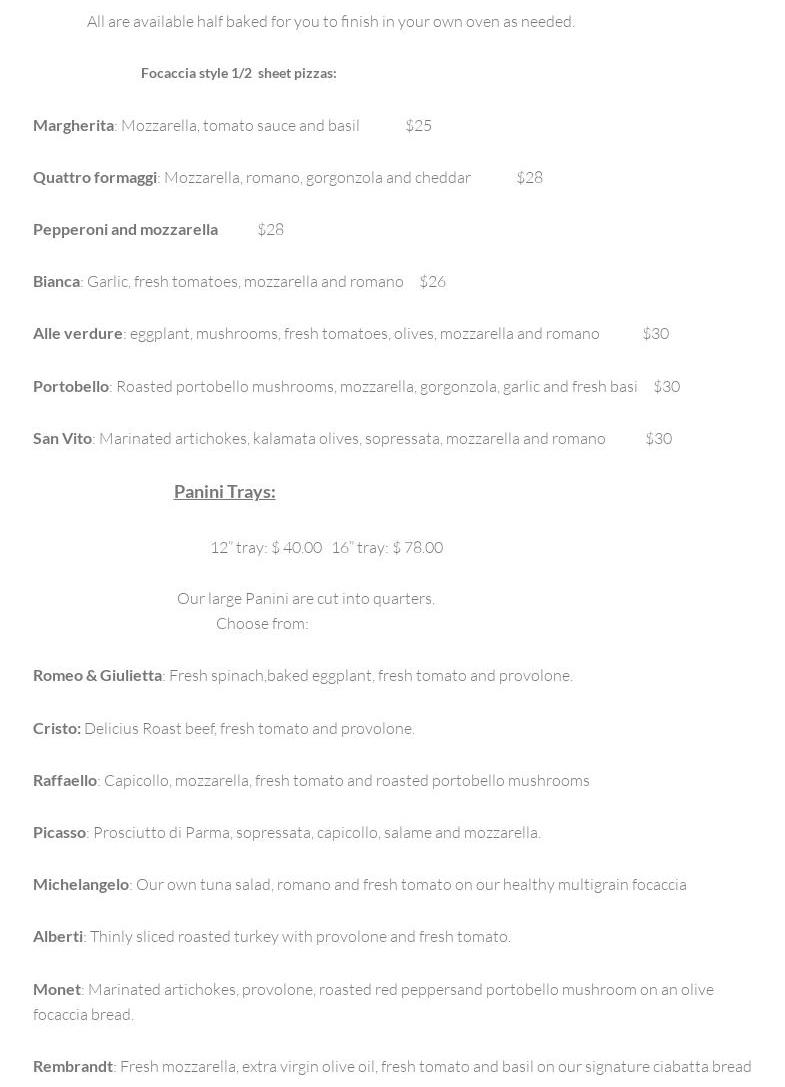 All are available half baked for you to finish in your own oven as needed.

Focaccia style 1/2 sheet pizzas:

Margherita: Mozzarella, tomato sauce and basil $25

Quattro formaggi: Mozzarella, romano, gorgonzola and cheddar $28

Pepperoni and mozzarella $28

Bianca: Garlic, fresh tomatoes, mozzarella and romano $26

Alle verdure: eggplant, mushrooms, fresh tomatoes, olives, mozzarella and romano $30

Portobello: Roasted portobello mushrooms, mozzarella, gorgonzola, garlic and fresh basi $30

San Vito: Marinated artichokes, kalamata olives, sopressata, mozzarella and romano $30

Panini Trays:

12" tray: $ 40.00 16" tray: $ 78.00

Our large Panini are cut into quarters.
Choose from:

Romeo & Giulietta: Fresh spinach,baked eggplant, fresh tomato and provolone.

Cristo: Delicius Roast beef, fresh tomato and provolone.

Raffaello: Capicollo, mozzarella, fresh tomato and roasted portobello mushrooms

Picasso: Prosciutto di Parma, sopressata, capicollo, salame and mozzarella.

Michelangelo: Our own tuna salad, romano and fresh tomato on our healthy multigrain focaccia

Alberti: Thinly sliced roasted turkey with provolone and fresh tomato.

Monet: Marinated artichokes, provolone, roasted red peppersand portobello mushroom on an olive focaccia bread.

Rembrandt: Fresh mozzarella, extra virgin olive oil, fresh tomato and basil on our signature ciabatta bread